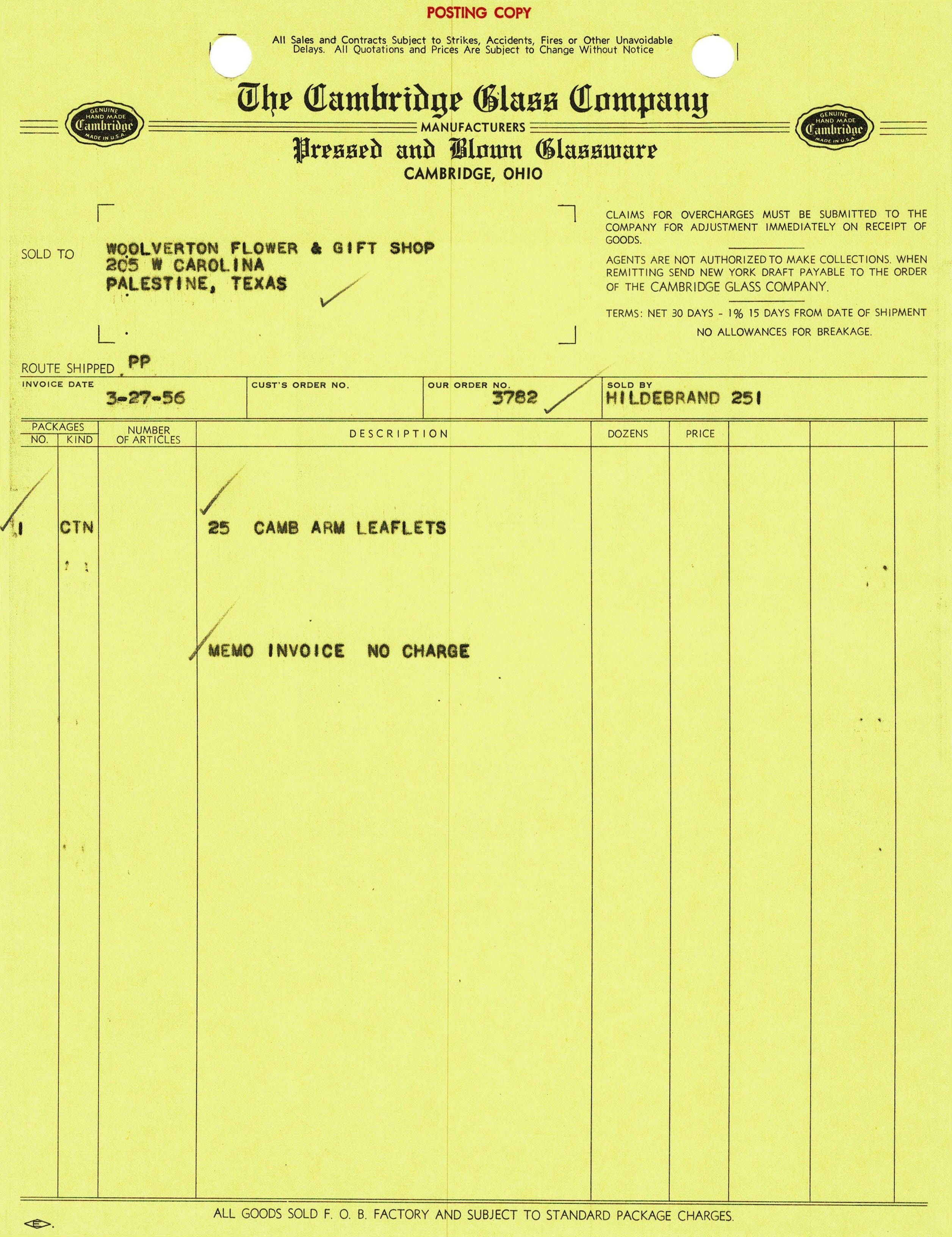 POSTING COPY

All Sales and Contracts Subject to Strikes, Accidents, Fires or Other Unavoidable Delays. All Quotations and Prices Are Subject to Change Without Notice

GENUINE HAND MADE Cambridge MADE IN U.S.A.

The Cambridge Glass Company

MANUFACTURERS

Pressed and Blown Glassware

CAMBRIDGE, OHIO

GENUINE HAND MADE Cambridge MADE IN U.S.A.

SOLD TO WOOLVERTON FLOWER & GIFT SHOP
205 W CAROLINA
PALESTINE, TEXAS

CLAIMS FOR OVERCHARGES MUST BE SUBMITTED TO THE COMPANY FOR ADJUSTMENT IMMEDIATELY ON RECEIPT OF GOODS.

AGENTS ARE NOT AUTHORIZED TO MAKE COLLECTIONS. WHEN REMITTING SEND NEW YORK DRAFT PAYABLE TO THE ORDER OF THE CAMBRIDGE GLASS COMPANY.

TERMS: NET 30 DAYS - 1% 15 DAYS FROM DATE OF SHIPMENT

NO ALLOWANCES FOR BREAKAGE.

ROUTE SHIPPED PP

| INVOICE DATE | CUST'S ORDER NO. | OUR ORDER NO. | SOLD BY |
|---|---|---|---|
| 3-27-56 | | 3782 | HILDEBRAND 251 |

| PACKAGES NO. | PACKAGES KIND | NUMBER OF ARTICLES | DESCRIPTION | DOZENS | PRICE | | | |
|---|---|---|---|---|---|---|---|---|
| 1 | CTN | | 25 CAMB ARM LEAFLETS | | | | | |
| | | | MEMO INVOICE NO CHARGE | | | | | |

ALL GOODS SOLD F. O. B. FACTORY AND SUBJECT TO STANDARD PACKAGE CHARGES.